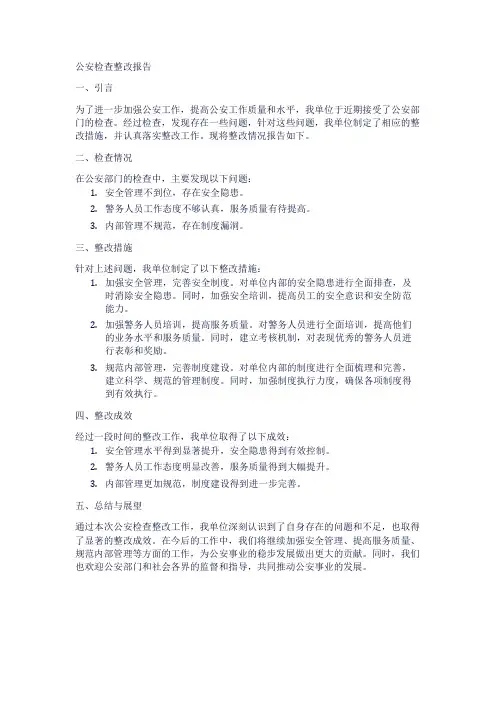 公安检查整改报告

一、引言

为了进一步加强公安工作，提高公安工作质量和水平，我单位于近期接受了公安部门的检查。经过检查，发现存在一些问题，针对这些问题，我单位制定了相应的整改措施，并认真落实整改工作。现将整改情况报告如下。

二、检查情况

在公安部门的检查中，主要发现以下问题：

1. 安全管理不到位，存在安全隐患。
2. 警务人员工作态度不够认真，服务质量有待提高。
3. 内部管理不规范，存在制度漏洞。

三、整改措施

针对上述问题，我单位制定了以下整改措施：

1. 加强安全管理，完善安全制度。对单位内部的安全隐患进行全面排查，及时消除安全隐患。同时，加强安全培训，提高员工的安全意识和安全防范能力。
2. 加强警务人员培训，提高服务质量。对警务人员进行全面培训，提高他们的业务水平和服务质量。同时，建立考核机制，对表现优秀的警务人员进行表彰和奖励。
3. 规范内部管理，完善制度建设。对单位内部的制度进行全面梳理和完善，建立科学、规范的管理制度。同时，加强制度执行力度，确保各项制度得到有效执行。

四、整改成效

经过一段时间的整改工作，我单位取得了以下成效：

1. 安全管理水平得到显著提升，安全隐患得到有效控制。
2. 警务人员工作态度明显改善，服务质量得到大幅提升。
3. 内部管理更加规范，制度建设得到进一步完善。

五、总结与展望

通过本次公安检查整改工作，我单位深刻认识到了自身存在的问题和不足，也取得了显著的整改成效。在今后的工作中，我们将继续加强安全管理、提高服务质量、规范内部管理等方面的工作，为公安事业的稳步发展做出更大的贡献。同时，我们也欢迎公安部门和社会各界的监督和指导，共同推动公安事业的发展。